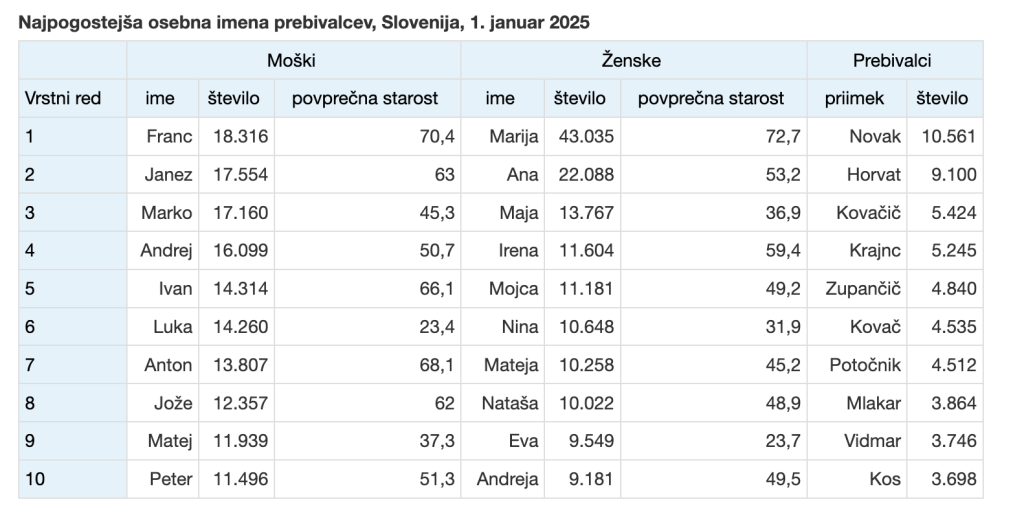 Najpogostejša osebna imena prebivalcev, Slovenija, 1. januar 2025

| | Moški | | | Ženske | | | Prebivalci | |
|---|---|---|---|---|---|---|---|---|
| Vrstni red | ime | število | povprečna starost | ime | število | povprečna starost | priimek | število |
| 1 | Franc | 18.316 | 70,4 | Marija | 43.035 | 72,7 | Novak | 10.561 |
| 2 | Janez | 17.554 | 63 | Ana | 22.088 | 53,2 | Horvat | 9.100 |
| 3 | Marko | 17.160 | 45,3 | Maja | 13.767 | 36,9 | Kovačič | 5.424 |
| 4 | Andrej | 16.099 | 50,7 | Irena | 11.604 | 59,4 | Krajnc | 5.245 |
| 5 | Ivan | 14.314 | 66,1 | Mojca | 11.181 | 49,2 | Zupančič | 4.840 |
| 6 | Luka | 14.260 | 23,4 | Nina | 10.648 | 31,9 | Kovač | 4.535 |
| 7 | Anton | 13.807 | 68,1 | Mateja | 10.258 | 45,2 | Potočnik | 4.512 |
| 8 | Jože | 12.357 | 62 | Nataša | 10.022 | 48,9 | Mlakar | 3.864 |
| 9 | Matej | 11.939 | 37,3 | Eva | 9.549 | 23,7 | Vidmar | 3.746 |
| 10 | Peter | 11.496 | 51,3 | Andreja | 9.181 | 49,5 | Kos | 3.698 |